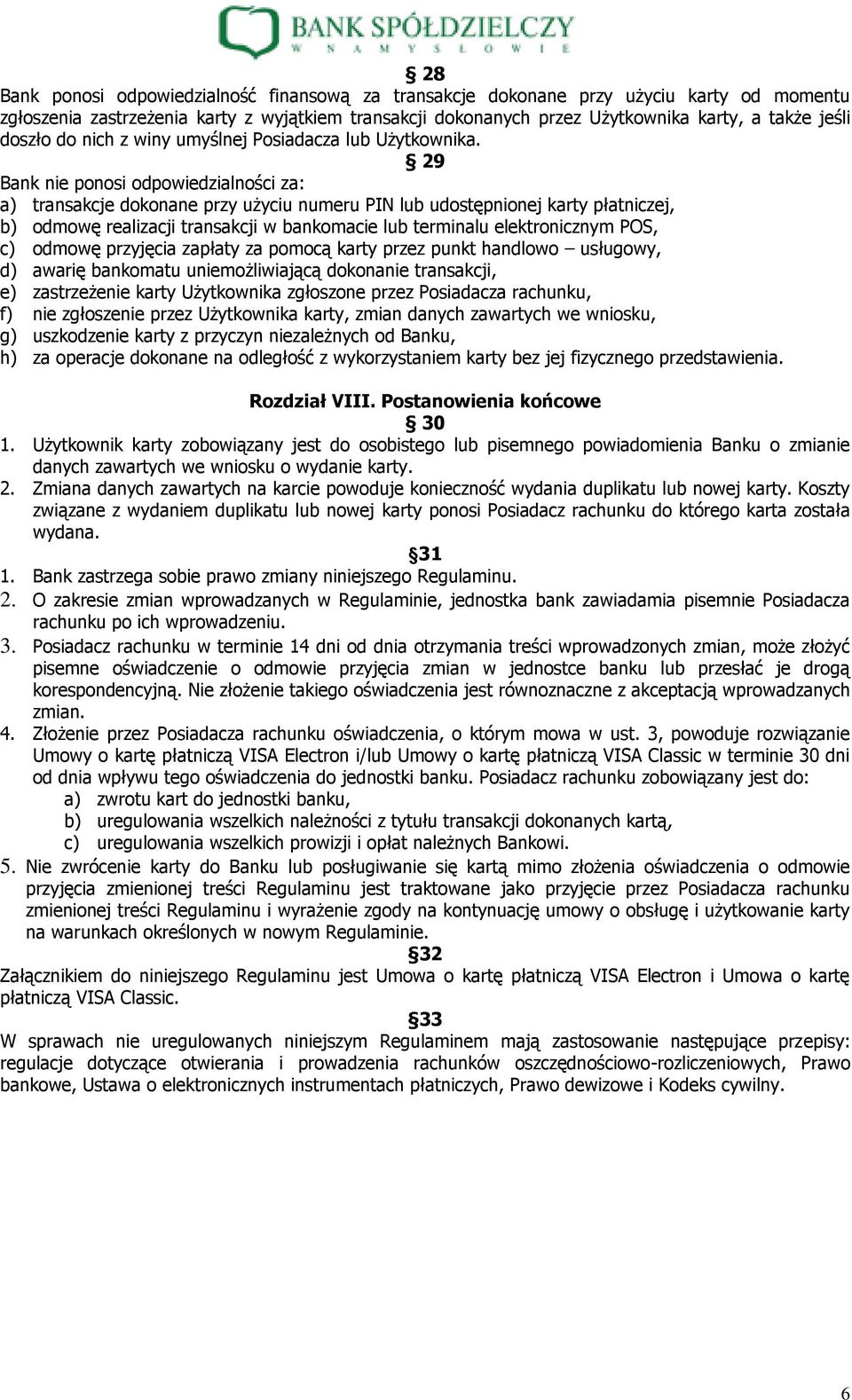 BANK SPÓŁDZIELCZY
W NAMYSŁOWIE

§ 28
Bank ponosi odpowiedzialność finansową za transakcje dokonane przy użyciu karty od momentu zgłoszenia zastrzeżenia karty z wyjątkiem transakcji dokonanych przez Użytkownika karty, a także jeśli doszło do nich z winy umyślnej Posiadacza lub Użytkownika.

§ 29
Bank nie ponosi odpowiedzialności za:
a) transakcje dokonane przy użyciu numeru PIN lub udostępnionej karty płatniczej,
b) odmowę realizacji transakcji w bankomacie lub terminalu elektronicznym POS,
c) odmowę przyjęcia zapłaty za pomocą karty przez punkt handlowo – usługowy,
d) awarię bankomatu uniemożliwiającą dokonanie transakcji,
e) zastrzeżenie karty Użytkownika zgłoszone przez Posiadacza rachunku,
f) nie zgłoszenie przez Użytkownika karty, zmian danych zawartych we wniosku,
g) uszkodzenie karty z przyczyn niezależnych od Banku,
h) za operacje dokonane na odległość z wykorzystaniem karty bez jej fizycznego przedstawienia.

Rozdział VIII. Postanowienia końcowe
§ 30
1. Użytkownik karty zobowiązany jest do osobistego lub pisemnego powiadomienia Banku o zmianie danych zawartych we wniosku o wydanie karty.
2. Zmiana danych zawartych na karcie powoduje konieczność wydania duplikatu lub nowej karty. Koszty związane z wydaniem duplikatu lub nowej karty ponosi Posiadacz rachunku do którego karta została wydana.

§31
1. Bank zastrzega sobie prawo zmiany niniejszego Regulaminu.
2. O zakresie zmian wprowadzanych w Regulaminie, jednostka bank zawiadamia pisemnie Posiadacza rachunku po ich wprowadzeniu.
3. Posiadacz rachunku w terminie 14 dni od dnia otrzymania treści wprowadzonych zmian, może złożyć pisemne oświadczenie o odmowie przyjęcia zmian w jednostce banku lub przesłać je drogą korespondencyjną. Nie złożenie takiego oświadczenia jest równoznaczne z akceptacją wprowadzanych zmian.
4. Złożenie przez Posiadacza rachunku oświadczenia, o którym mowa w ust. 3, powoduje rozwiązanie Umowy o kartę płatniczą VISA Electron i/lub Umowy o kartę płatniczą VISA Classic w terminie 30 dni od dnia wpływu tego oświadczenia do jednostki banku. Posiadacz rachunku zobowiązany jest do:
a) zwrotu kart do jednostki banku,
b) uregulowania wszelkich należności z tytułu transakcji dokonanych kartą,
c) uregulowania wszelkich prowizji i opłat należnych Bankowi.
5. Nie zwrócenie karty do Banku lub posługiwanie się kartą mimo złożenia oświadczenia o odmowie przyjęcia zmienionej treści Regulaminu jest traktowane jako przyjęcie przez Posiadacza rachunku zmienionej treści Regulaminu i wyrażenie zgody na kontynuację umowy o obsługę i użytkowanie karty na warunkach określonych w nowym Regulaminie.

§32
Załącznikiem do niniejszego Regulaminu jest Umowa o kartę płatniczą VISA Electron i Umowa o kartę płatniczą VISA Classic.

§33
W sprawach nie uregulowanych niniejszym Regulaminem mają zastosowanie następujące przepisy: regulacje dotyczące otwierania i prowadzenia rachunków oszczędnościowo-rozliczeniowych, Prawo bankowe, Ustawa o elektronicznych instrumentach płatniczych, Prawo dewizowe i Kodeks cywilny.

6